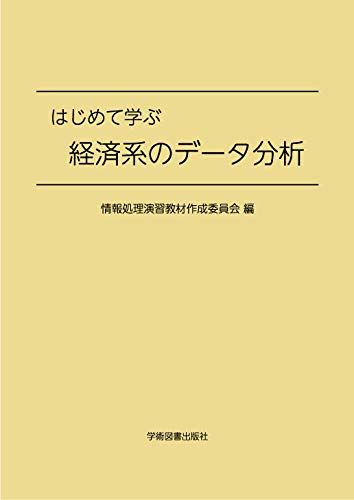 はじめて学ぶ
経済系のデータ分析

情報処理演習教材作成委員会 編

学術図書出版社